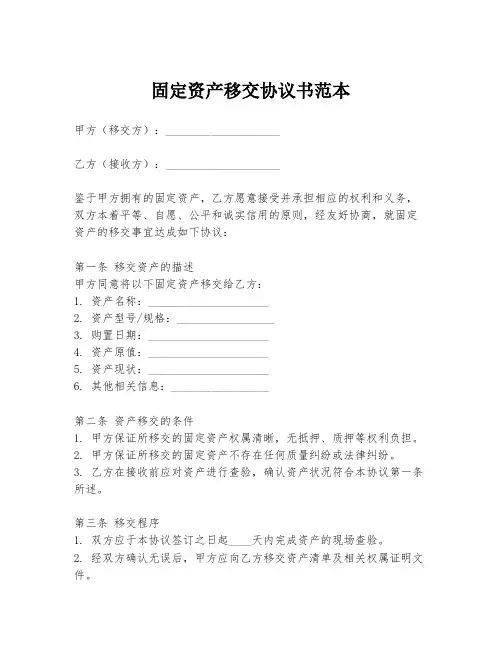 固定资产移交协议书范本

甲方（移交方）：____________________

乙方（接收方）：____________________

鉴于甲方拥有的固定资产，乙方愿意接受并承担相应的权利和义务，双方本着平等、自愿、公平和诚实信用的原则，经友好协商，就固定资产的移交事宜达成如下协议：

第一条 移交资产的描述
甲方同意将以下固定资产移交给乙方：
1. 资产名称：____________________
2. 资产型号/规格：____________________
3. 购置日期：____________________
4. 资产原值：____________________
5. 资产现状：____________________
6. 其他相关信息：____________________

第二条 资产移交的条件
1. 甲方保证所移交的固定资产权属清晰，无抵押、质押等权利负担。
2. 甲方保证所移交的固定资产不存在任何质量纠纷或法律纠纷。
3. 乙方在接收前应对资产进行查验，确认资产状况符合本协议第一条所述。

第三条 移交程序
1. 双方应于本协议签订之日起____天内完成资产的现场查验。
2. 经双方确认无误后，甲方应向乙方移交资产清单及相关权属证明文件。